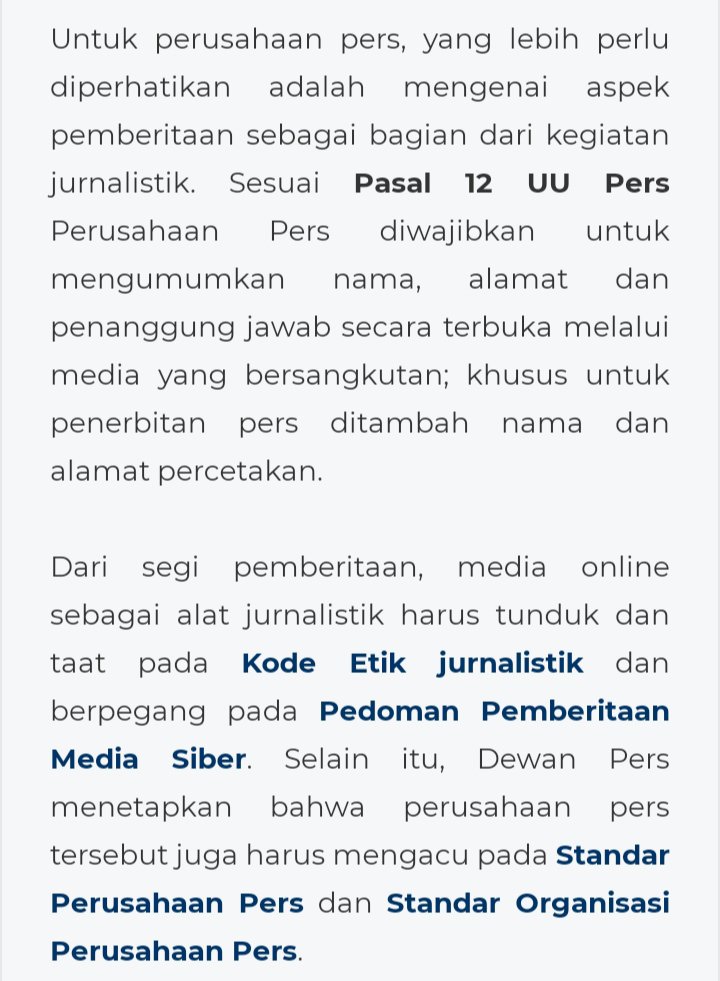 Untuk perusahaan pers, yang lebih perlu diperhatikan adalah mengenai aspek pemberitaan sebagai bagian dari kegiatan jurnalistik. Sesuai Pasal 12 UU Pers Perusahaan Pers diwajibkan untuk mengumumkan nama, alamat dan penanggung jawab secara terbuka melalui media yang bersangkutan; khusus untuk penerbitan pers ditambah nama dan alamat percetakan.

Dari segi pemberitaan, media online sebagai alat jurnalistik harus tunduk dan taat pada Kode Etik jurnalistik dan berpegang pada Pedoman Pemberitaan Media Siber. Selain itu, Dewan Pers menetapkan bahwa perusahaan pers tersebut juga harus mengacu pada Standar Perusahaan Pers dan Standar Organisasi Perusahaan Pers.